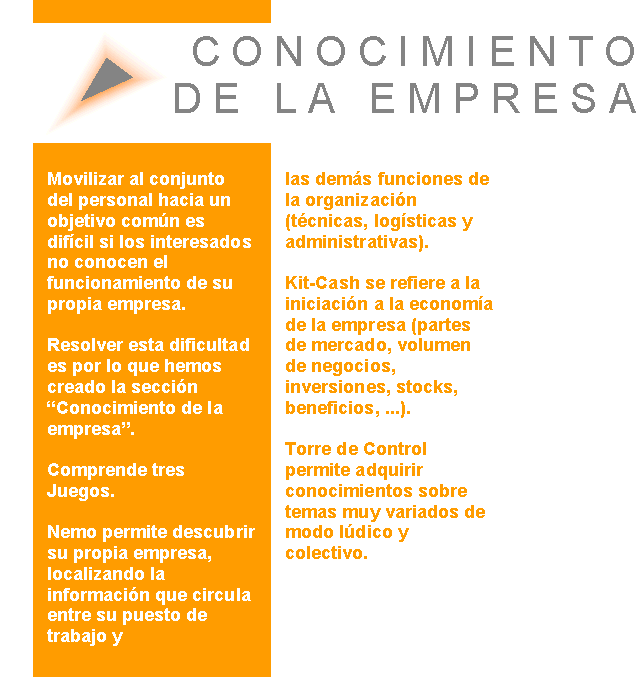 CONOCIMIENTO DE LA EMPRESA

Movilizar al conjunto del personal hacia un objetivo común es difícil si los interesados no conocen el funcionamiento de su propia empresa.

Resolver esta dificultad es por lo que hemos creado la sección “Conocimiento de la empresa”.

Comprende tres Juegos.

Nemo permite descubrir su propia empresa, localizando la información que circula entre su puesto de trabajo y las demás funciones de la organización (técnicas, logísticas y administrativas).

Kit-Cash se refiere a la iniciación a la economía de la empresa (partes de mercado, volumen de negocios, inversiones, stocks, beneficios, ...).

Torre de Control permite adquirir conocimientos sobre temas muy variados de modo lúdico y colectivo.